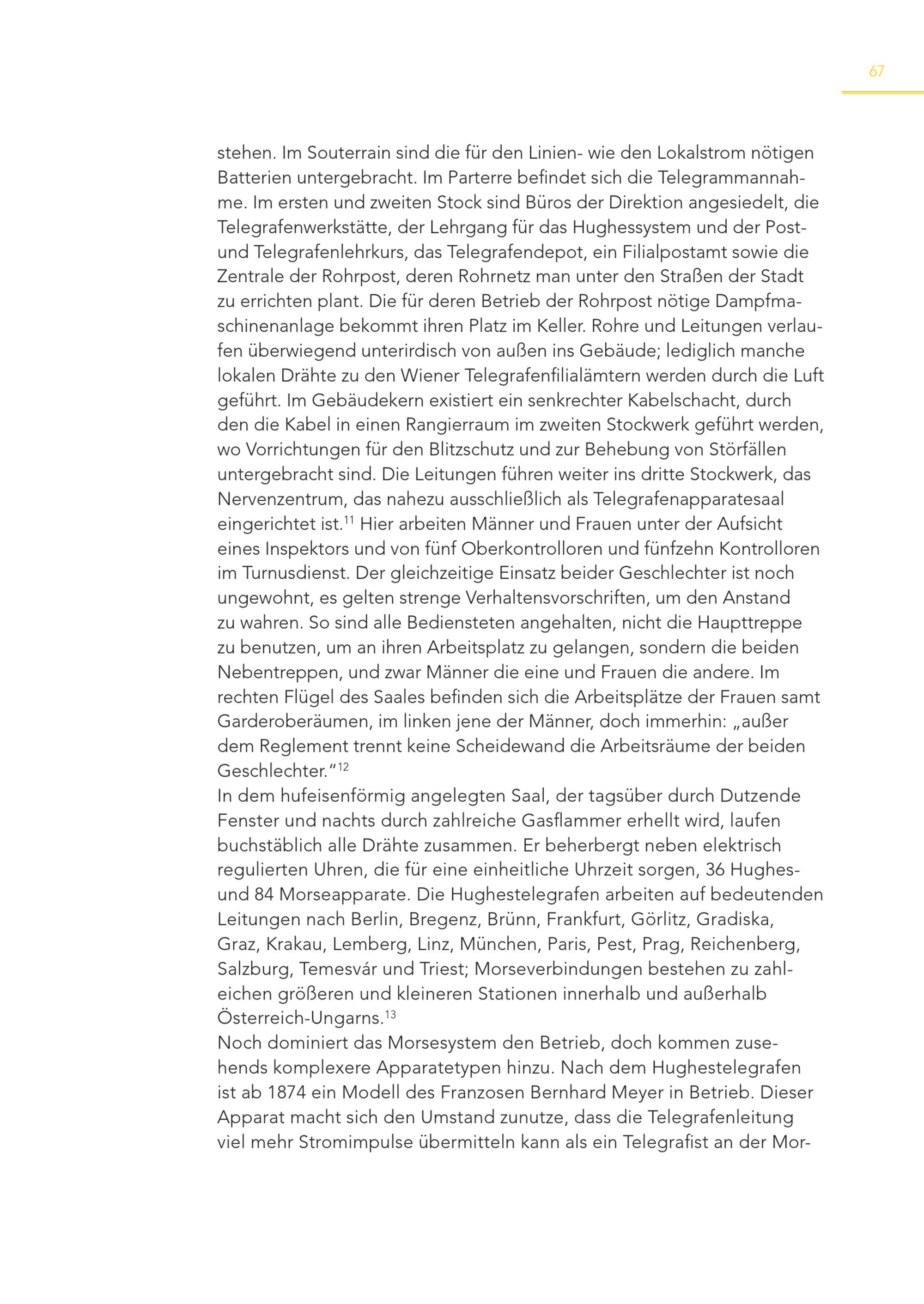 67

stehen. Im Souterrain sind die für den Linien- wie den Lokalstrom nötigen Batterien untergebracht. Im Parterre befindet sich die Telegrammannahme. Im ersten und zweiten Stock sind Büros der Direktion angesiedelt, die Telegrafenwerkstätte, der Lehrgang für das Hughessystem und der Post- und Telegrafenlehrkurs, das Telegrafendepot, ein Filialpostamt sowie die Zentrale der Rohrpost, deren Rohrnetz man unter den Straßen der Stadt zu errichten plant. Die für deren Betrieb der Rohrpost nötige Dampfmaschinenanlage bekommt ihren Platz im Keller. Rohre und Leitungen verlaufen überwiegend unterirdisch von außen ins Gebäude; lediglich manche lokalen Drähte zu den Wiener Telegrafenfilialämtern werden durch die Luft geführt. Im Gebäudekern existiert ein senkrechter Kabelschacht, durch den die Kabel in einen Rangierraum im zweiten Stockwerk geführt werden, wo Vorrichtungen für den Blitzschutz und zur Behebung von Störfällen untergebracht sind. Die Leitungen führen weiter ins dritte Stockwerk, das Nervenzentrum, das nahezu ausschließlich als Telegrafenapparatesaal eingerichtet ist.$^{11}$ Hier arbeiten Männer und Frauen unter der Aufsicht eines Inspektors und von fünf Oberkontrolloren und fünfzehn Kontrolloren im Turnusdienst. Der gleichzeitige Einsatz beider Geschlechter ist noch ungewohnt, es gelten strenge Verhaltensvorschriften, um den Anstand zu wahren. So sind alle Bediensteten angehalten, nicht die Haupttreppe zu benutzen, um an ihren Arbeitsplatz zu gelangen, sondern die beiden Nebentreppen, und zwar Männer die eine und Frauen die andere. Im rechten Flügel des Saales befinden sich die Arbeitsplätze der Frauen samt Garderoberäumen, im linken jene der Männer, doch immerhin: „außer dem Reglement trennt keine Scheidewand die Arbeitsräume der beiden Geschlechter.“$^{12}$
In dem hufeisenförmig angelegten Saal, der tagsüber durch Dutzende Fenster und nachts durch zahlreiche Gasflammer erhellt wird, laufen buchstäblich alle Drähte zusammen. Er beherbergt neben elektrisch regulierten Uhren, die für eine einheitliche Uhrzeit sorgen, 36 Hughes- und 84 Morseapparate. Die Hughestelegrafen arbeiten auf bedeutenden Leitungen nach Berlin, Bregenz, Brünn, Frankfurt, Görlitz, Gradiska, Graz, Krakau, Lemberg, Linz, München, Paris, Pest, Prag, Reichenberg, Salzburg, Temesvár und Triest; Morseverbindungen bestehen zu zahleichen größeren und kleineren Stationen innerhalb und außerhalb Österreich-Ungarns.$^{13}$
Noch dominiert das Morsesystem den Betrieb, doch kommen zusehends komplexere Apparatetypen hinzu. Nach dem Hughestelegrafen ist ab 1874 ein Modell des Franzosen Bernhard Meyer in Betrieb. Dieser Apparat macht sich den Umstand zunutze, dass die Telegrafenleitung viel mehr Stromimpulse übermitteln kann als ein Telegrafist an der Mor-